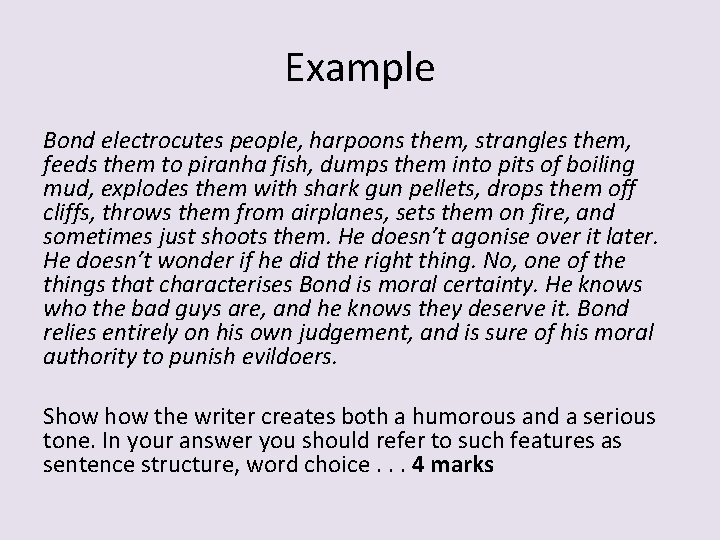 Example

Bond electrocutes people, harpoons them, strangles them, feeds them to piranha fish, dumps them into pits of boiling mud, explodes them with shark gun pellets, drops them off cliffs, throws them from airplanes, sets them on fire, and sometimes just shoots them. He doesn't agonise over it later. He doesn't wonder if he did the right thing. No, one of the things that characterises Bond is moral certainty. He knows who the bad guys are, and he knows they deserve it. Bond relies entirely on his own judgement, and is sure of his moral authority to punish evildoers.

Show how the writer creates both a humorous and a serious tone. In your answer you should refer to such features as sentence structure, word choice . . . 4 marks